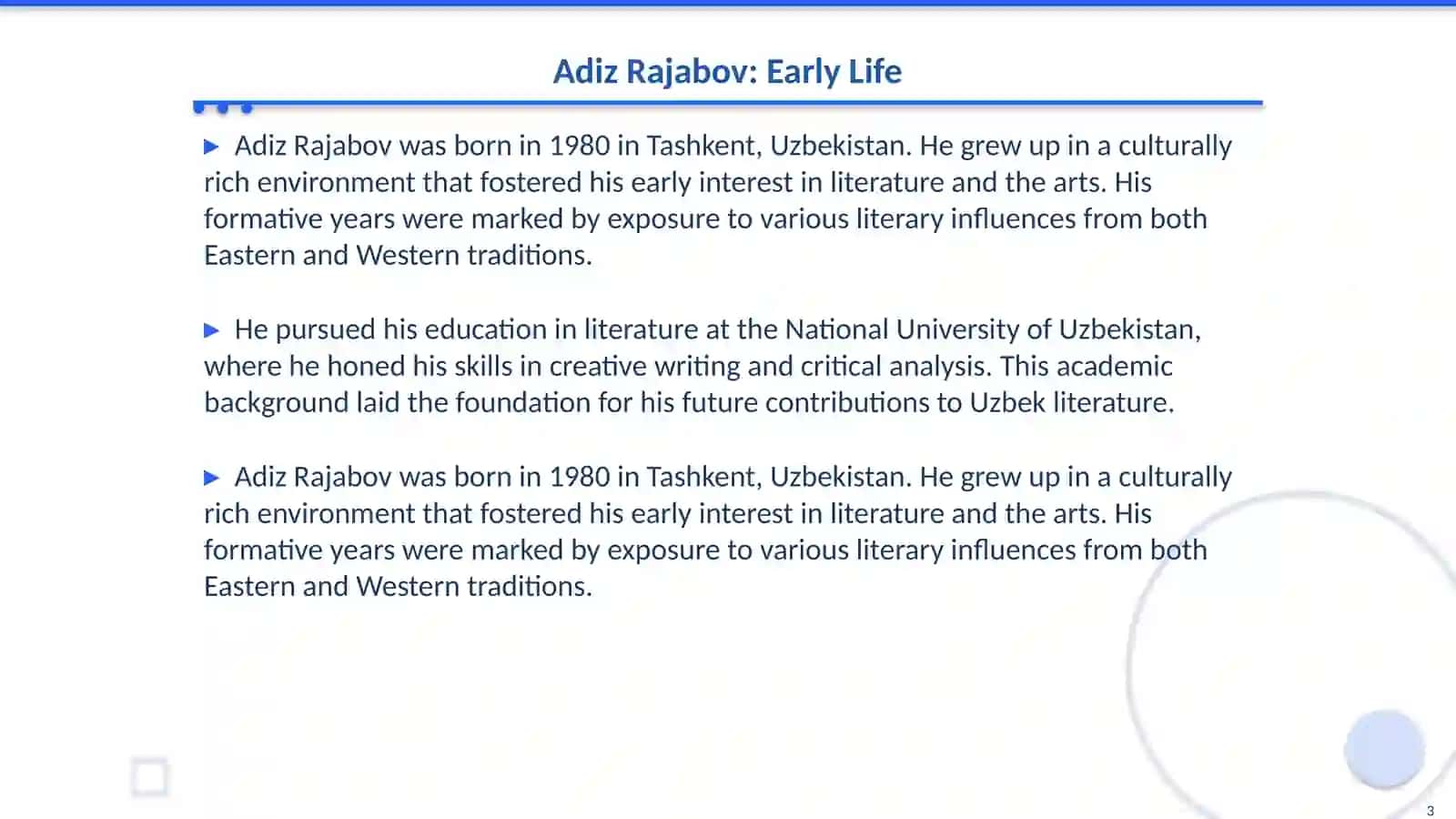 Adiz Rajabov: Early Life

▶ Adiz Rajabov was born in 1980 in Tashkent, Uzbekistan. He grew up in a culturally rich environment that fostered his early interest in literature and the arts. His formative years were marked by exposure to various literary influences from both Eastern and Western traditions.

▶ He pursued his education in literature at the National University of Uzbekistan, where he honed his skills in creative writing and critical analysis. This academic background laid the foundation for his future contributions to Uzbek literature.

▶ Adiz Rajabov was born in 1980 in Tashkent, Uzbekistan. He grew up in a culturally rich environment that fostered his early interest in literature and the arts. His formative years were marked by exposure to various literary influences from both Eastern and Western traditions.

3